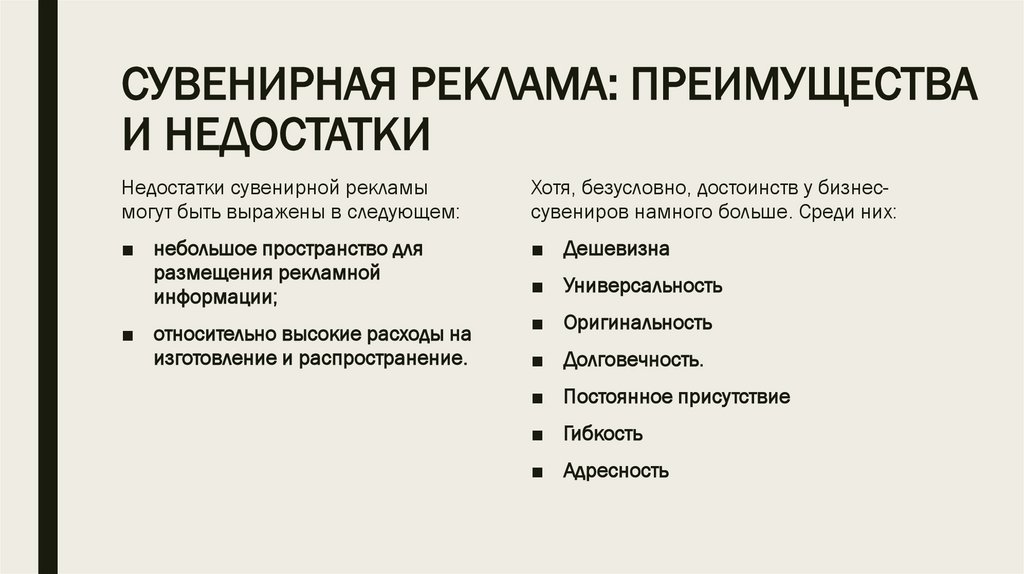 СУВЕНИРНАЯ РЕКЛАМА: ПРЕИМУЩЕСТВА И НЕДОСТАТКИ

Недостатки сувенирной рекламы могут быть выражены в следующем:

■ небольшое пространство для размещения рекламной информации;

■ относительно высокие расходы на изготовление и распространение.

Хотя, безусловно, достоинств у бизнес-сувениров намного больше. Среди них:

■ Дешевизна

■ Универсальность

■ Оригинальность

■ Долговечность.

■ Постоянное присутствие

■ Гибкость

■ Адресность